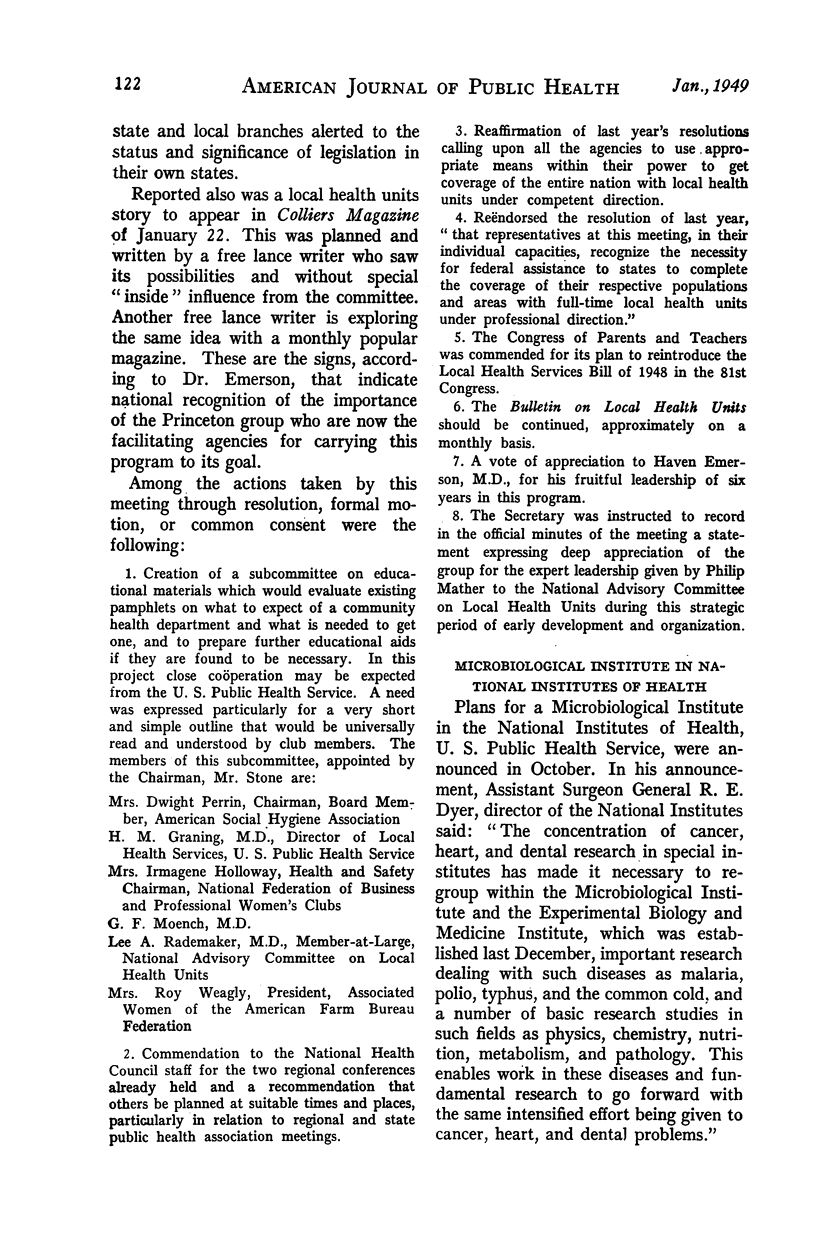 122 AMERICAN JOURNAL OF PUBLIC HEALTH Jan., 1949

state and local branches alerted to the status and significance of legislation in their own states.

Reported also was a local health units story to appear in Colliers Magazine of January 22. This was planned and written by a free lance writer who saw its possibilities and without special "inside" influence from the committee. Another free lance writer is exploring the same idea with a monthly popular magazine. These are the signs, according to Dr. Emerson, that indicate national recognition of the importance of the Princeton group who are now the facilitating agencies for carrying this program to its goal.

Among the actions taken by this meeting through resolution, formal motion, or common consent were the following:

1. Creation of a subcommittee on educational materials which would evaluate existing pamphlets on what to expect of a community health department and what is needed to get one, and to prepare further educational aids if they are found to be necessary. In this project close coöperation may be expected from the U. S. Public Health Service. A need was expressed particularly for a very short and simple outline that would be universally read and understood by club members. The members of this subcommittee, appointed by the Chairman, Mr. Stone are:

Mrs. Dwight Perrin, Chairman, Board Member, American Social Hygiene Association
H. M. Graning, M.D., Director of Local Health Services, U. S. Public Health Service
Mrs. Irmagene Holloway, Health and Safety Chairman, National Federation of Business and Professional Women's Clubs
G. F. Moench, M.D.
Lee A. Rademaker, M.D., Member-at-Large, National Advisory Committee on Local Health Units
Mrs. Roy Weagly, President, Associated Women of the American Farm Bureau Federation

2. Commendation to the National Health Council staff for the two regional conferences already held and a recommendation that others be planned at suitable times and places, particularly in relation to regional and state public health association meetings.

3. Reaffirmation of last year's resolutions calling upon all the agencies to use appropriate means within their power to get coverage of the entire nation with local health units under competent direction.

4. Reëndorsed the resolution of last year, "that representatives at this meeting, in their individual capacities, recognize the necessity for federal assistance to states to complete the coverage of their respective populations and areas with full-time local health units under professional direction."

5. The Congress of Parents and Teachers was commended for its plan to reintroduce the Local Health Services Bill of 1948 in the 81st Congress.

6. The Bulletin on Local Health Units should be continued, approximately on a monthly basis.

7. A vote of appreciation to Haven Emerson, M.D., for his fruitful leadership of six years in this program.

8. The Secretary was instructed to record in the official minutes of the meeting a statement expressing deep appreciation of the group for the expert leadership given by Philip Mather to the National Advisory Committee on Local Health Units during this strategic period of early development and organization.

MICROBIOLOGICAL INSTITUTE IN NATIONAL INSTITUTES OF HEALTH

Plans for a Microbiological Institute in the National Institutes of Health, U. S. Public Health Service, were announced in October. In his announcement, Assistant Surgeon General R. E. Dyer, director of the National Institutes said: "The concentration of cancer, heart, and dental research in special institutes has made it necessary to regroup within the Microbiological Institute and the Experimental Biology and Medicine Institute, which was established last December, important research dealing with such diseases as malaria, polio, typhus, and the common cold, and a number of basic research studies in such fields as physics, chemistry, nutrition, metabolism, and pathology. This enables work in these diseases and fundamental research to go forward with the same intensified effort being given to cancer, heart, and dental problems."